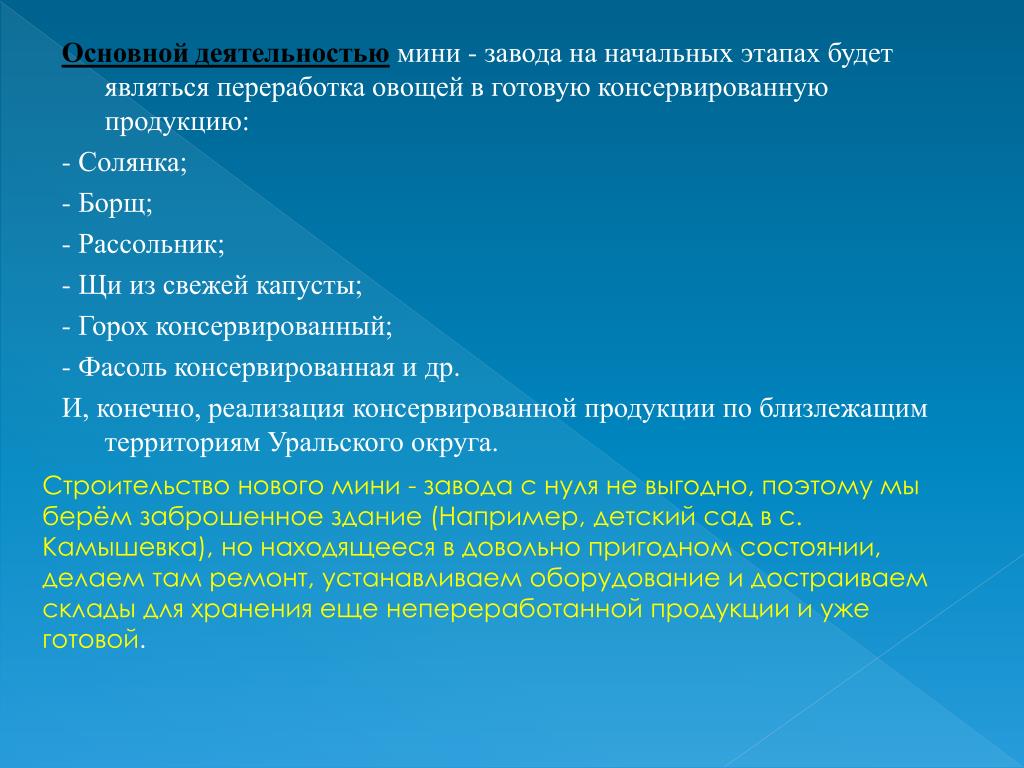 Основной деятельностью мини - завода на начальных этапах будет являться переработка овощей в готовую консервированную продукцию:

- Солянка;

- Борщ;

- Рассольник;

- Щи из свежей капусты;

- Горох консервированный;

- Фасоль консервированная и др.

И, конечно, реализация консервированной продукции по близлежащим территориям Уральского округа.

Строительство нового мини - завода с нуля не выгодно, поэтому мы берём заброшенное здание (Например, детский сад в с. Камышевка), но находящееся в довольно пригодном состоянии, делаем там ремонт, устанавливаем оборудование и достраиваем склады для хранения еще непереработанной продукции и уже готовой.